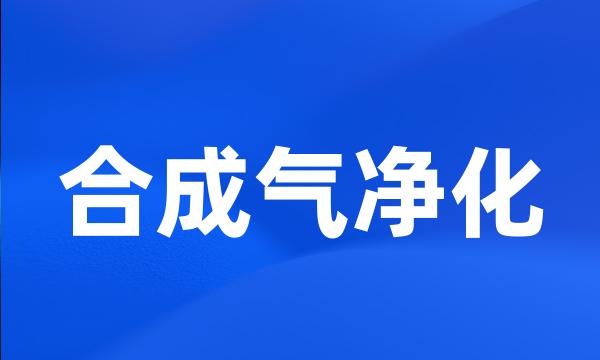 合成气净化